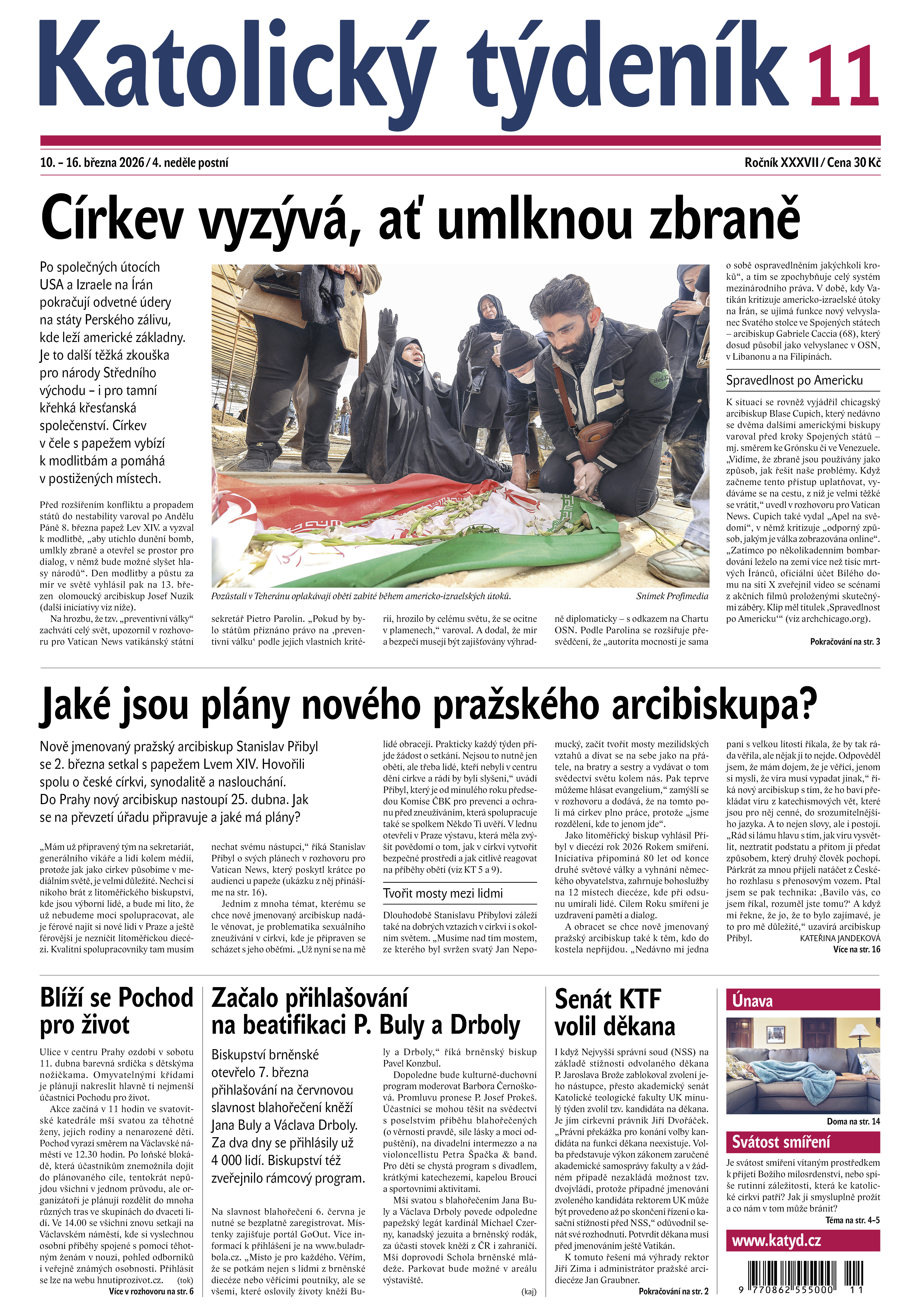 Katolický týdeník 11

10. – 16. března 2026 / 4. neděle postní

Ročník XXXVII / Cena 30 Kč

Církev vyzývá, ať umlknou zbraně

Po společných útocích USA a Izraele na Írán pokračují odvetné údery na státy Perského zálivu, kde leží americké základny. Je to další těžká zkouška pro národy Středního východu – i pro tamní křehká křesťanská společenství. Církev v čele s papežem vybízí k modlitbám a pomáhá v postižených místech.

Před rozšířením konfliktu a propadem států do nestability varoval po Andělu Páně 8. března papež Lev XIV. a vyzval k modlitbě, „aby utichlo dunění bomb, umlkly zbraně a otevřel se prostor pro dialog, v němž bude možné slyšet hlasy národů“. Den modlitby a půstu za mír ve světě vyhlásil pak na 13. březen olomoucký arcibiskup Josef Nuzík (další iniciativy viz níže).

Na hrozbu, že tzv. „preventivní války“ zachvátí celý svět, upozornil v rozhovoru pro Vatican News vatikánský státní sekretář Pietro Parolin. „Pokud by bylo státům přiznáno právo na ‚preventivní válku‘ podle jejich vlastních kritérií, hrozilo by celému světu, že se ocitne v plamenech,“ varoval. A dodal, že mír a bezpečí musejí být zajišťovány výhradně diplomaticky – s odkazem na Chartu OSN. Podle Parolina se rozšiřuje přesvědčení, že „autorita mocnosti je sama o sobě ospravedlněním jakýchkoli kroků“, a tím se zpochybňuje celý systém mezinárodního práva. V době, kdy Vatikán kritizuje americko-izraelské útoky na Írán, se ujímá funkce nový velvyslanec Svatého stolce ve Spojených státech – arcibiskup Gabriele Caccia (68), který dosud působil jako velvyslanec v OSN, v Libanonu a na Filipínách.

Pozůstalí v Teheránu oplakávají oběti zabité během americko-izraelských útoků.

Snímek Profimedia

Spravedlnost po Americku

K situaci se rovněž vyjádřil chicagský arcibiskup Blase Cupich, který nedávno se dvěma dalšími americkými biskupy varoval před kroky Spojených států – mj. směrem ke Grónsku či ve Venezuele. „Vidíme, že zbraně jsou používány jako způsob, jak řešit naše problémy. Když začneme tento přístup uplatňovat, vydáváme se na cestu, z níž je velmi těžké se vrátit,“ uvedl v rozhovoru pro Vatican News. Cupich také vydal „Apel na svědomí“, v němž kritizuje „odporný způsob, jakým je válka zobrazována online“. „Zatímco po několikadenním bombardování leželo na zemi více než tisíc mrtvých Íránců, oficiální účet Bílého domu na síti X zveřejnil video se scénami z akčních filmů proloženými skutečnými záběry. Klip měl titulek ‚Spravedlnost po Americku‘“ (viz archchicago.org).

Pokračování na str. 3

Jaké jsou plány nového pražského arcibiskupa?

Nově jmenovaný pražský arcibiskup Stanislav Přibyl se 2. března setkal s papežem Lvem XIV. Hovořili spolu o české církvi, synodalitě a naslouchání. Do Prahy nový arcibiskup nastoupí 25. dubna. Jak se na převzetí úřadu připravuje a jaké má plány?

„Mám už připravený tým na sekretariát, generálního vikáře a lidi kolem médií, protože jak jako církev působíme v mediálním světě, je velmi důležité. Nechci si nikoho brát z litoměřického biskupství, kde jsou výborní lidé, a bude mi líto, že už nebudeme moci spolupracovat, ale je férové najít si nové lidi v Praze a ještě férovější je nezničit litoměřickou diecézi. Kvalitní spolupracovníky tam musím nechat svému nástupci,“ říká Stanislav Přibyl o svých plánech v rozhovoru pro Vatican News, který poskytl krátce po audienci u papeže (ukázku z něj přinášíme na str. 16).

Jedním z mnoha témat, kterému se chce nově jmenovaný arcibiskup nadále věnovat, je problematika sexuálního zneužívání v církvi, kde je připraven se scházet s jeho oběťmi. „Už nyní se na mě lidé obracejí. Prakticky každý týden přijde žádost o setkání. Nejsou to nutně jen oběti, ale třeba lidé, kteří nebyli v centru dění církve a rádi by byli slyšeni,“ uvádí Přibyl, který je od minulého roku předsedou Komise ČBK pro prevenci a ochranu před zneužíváním, která spolupracuje také se spolkem Někdo Ti uvěří. V lednu otevřeli v Praze výstavu, která měla zvýšit povědomí o tom, jak v církvi vytvořit bezpečné prostředí a jak citlivě reagovat na příběhy obětí (viz KT 5 a 9).

Tvořit mosty mezi lidmi

Dlouhodobě Stanislavu Přibylovi záleží také na dobrých vztazích v církvi i s okolním světem. „Musíme nad tím mostem, ze kterého byl svržen svatý Jan Nepomucký, začít tvořit mosty mezilidských vztahů a dívat se na sebe jako na přátele, na bratry a sestry a vydávat o tom svědectví světu kolem nás. Pak teprve můžeme hlásat evangelium,“ zamýšlí se v rozhovoru a dodává, že na tomto poli má církev plno práce, protože „jsme rozdělení, kde to jenom jde“.

Jako litoměřický biskup vyhlásil Přibyl v diecézi rok 2026 Rokem smíření. Iniciativa připomíná 80 let od konce druhé světové války a vyhnání německého obyvatelstva, zahrnuje bohoslužby na 12 místech diecéze, kde při odsunu umírali lidé. Cílem Roku smíření je uzdravení paměti a dialog.

A obracet se chce nově jmenovaný pražský arcibiskup také k těm, kdo do kostela nepřijdou. „Nedávno mi jedna paní s velkou lítostí říkala, že by tak ráda věřila, ale nějak jí to nejde. Odpověděl jsem, že mám dojem, že je věřící, jenom si myslí, že víra musí vypadat jinak,“ říká nový arcibiskup s tím, že ho baví překládat víru z katechismových vět, které jsou pro něj cenné, do srozumitelnějšího jazyka. A to nejen slovy, ale i postoji. „Rád si lámu hlavu s tím, jak víru vysvětlit, neztratit podstatu a přitom ji předat způsobem, který druhý člověk pochopí. Párkrát za mnou přijeli natáčet z Českého rozhlasu s přenosovým vozem. Ptal jsem se pak technika: ‚Bavilo vás, co jsem říkal, rozuměl jste tomu?‘ A když mi řekne, že jo, že to bylo zajímavé, je to pro mě důležité,“ uzavírá arcibiskup Přibyl.

KATEŘINA JANDEKOVÁ

Více na str. 16

Blíží se Pochod pro život

Ulice v centru Prahy ozdobí v sobotu 11. dubna barevná srdíčka s dětskýma nožičkama. Omyvatelnými křídami je plánují nakreslit hlavně ti nejmenší účastníci Pochodu pro život.

Akce začíná v 11 hodin ve svatovítské katedrále mší svatou za těhotné ženy, jejich rodiny a nenarozené děti. Pochod vyrazí směrem na Václavské náměstí ve 12.30 hodin. Po loňské blokádě, která účastníkům znemožnila dojít do plánovaného cíle, tentokrát nepůjdou všichni v jednom průvodu, ale organizátoři je plánují rozdělit do mnoha různých tras ve skupinách do dvaceti lidí. Ve 14.00 se všichni znovu setkají na Václavském náměstí, kde si vyslechnou osobní příběhy spojené s pomocí těhotným ženám v nouzi, pohled odborníků i veřejně známých osobností. Přihlásit se lze na webu hnutiprozivot.cz. (tok)

Více v rozhovoru na str. 6

Začalo přihlašování na beatifikaci P. Buly a Drboly

Biskupství brněnské otevřelo 7. března přihlašování na červnovou slavnost blahořečení kněží Jana Buly a Václava Drboly. Za dva dny se přihlásily už 4 000 lidí. Biskupství též zveřejnilo rámcový program.

Na slavnost blahořečení 6. června je nutné se bezplatně zaregistrovat. Místenky zajišťuje portál GoOut. Více informací k přihlášení je na www.buladrbola.cz. „Místo je pro každého. Věřím, že se potkám nejen s lidmi z brněnské diecéze nebo věřícími poutníky, ale se všemi, které oslovily životy kněží Buly a Drboly,“ říká brněnský biskup Pavel Konzbul.

Dopoledne bude kulturně-duchovní program moderovat Barbora Černošková. Promluvu pronese P. Josef Prokeš. Účastníci se mohou těšit na svědectví s poselstvím příběhu blahořečených (o věrnosti pravdě, síle lásky a moci odpuštění), na divadelní intermezzo a na violoncellistu Petra Špačka & band. Pro děti se chystá program s divadlem, krátkými katechezemi, kapelou Brouci a sportovními aktivitami.

Mši svatou s blahořečením Jana Buly a Václava Drboly povede odpoledne papežský legát kardinál Michael Czerny, kanadský jezuita a brněnský rodák, za účasti stovek kněží z ČR i zahraničí. Mši doprovodí Schola brněnské mládeže. Parkovat bude možné v areálu výstaviště.

(kaj)

Senát KTF volil děkana

I když Nejvyšší správní soud (NSS) na základě stížnosti odvolaného děkana P. Jaroslava Brože zablokoval zvolení jeho nástupce, přesto akademický senát Katolické teologické fakulty UK minulý týden zvolil tzv. kandidáta na děkana. Je jím církevní právník Jiří Dvořáček. „Právní překážka pro konání volby kandidáta na funkci děkana neexistuje. Volba představuje výkon zákonem zaručené akademické samosprávy fakulty a v žádném případě nezakládá možnost tzv. dvojvládí, protože případné jmenování zvoleného kandidáta rektorem UK může být provedeno až po skončení řízení o kasační stížnosti před NSS,“ odůvodnil senát své rozhodnutí. Potvrdit děkana musí před jmenováním ještě Vatikán.

K tomuto řešení má výhrady rektor Jiří Zima i administrátor pražské arcidiecéze Jan Graubner.

Pokračování na str. 2

Únava

Doma na str. 14

Svátost smíření

Je svátost smíření vítaným prostředkem k přijetí Božího milosrdenství, nebo spíše rutinní záležitostí, která ke katolické církvi patří? Jak ji smysluplně prožít a co nám v tom může bránit?

Téma na str. 4–5

www.katyd.cz

9 770862 555000 11